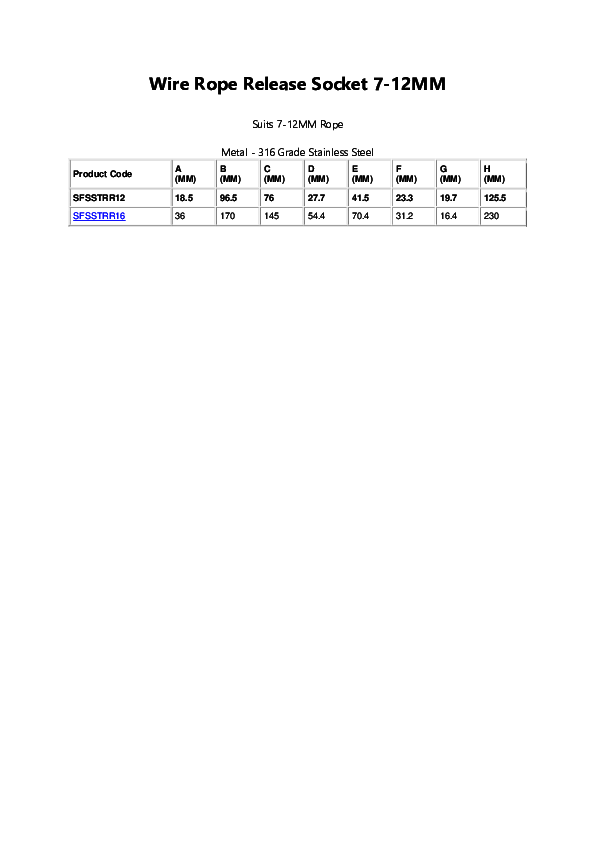 Wire Rope Release Socket 7-12MM

Suits 7-12MM Rope

Metal - 316 Grade Stainless Steel

| Product Code | A (MM) | B (MM) | C (MM) | D (MM) | E (MM) | F (MM) | G (MM) | H (MM) |
|---|---|---|---|---|---|---|---|---|
| SFSSTRR12 | 18.5 | 96.5 | 76 | 27.7 | 41.5 | 23.3 | 19.7 | 125.5 |
| SFSSTRR16 | 36 | 170 | 145 | 54.4 | 70.4 | 31.2 | 16.4 | 230 |